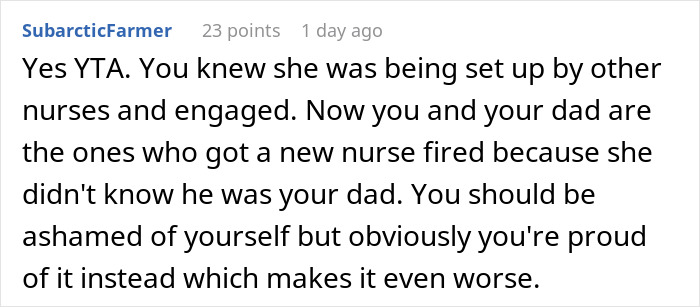 SubarcticFarmer 23 points 1 day ago

Yes YTA. You knew she was being set up by other nurses and engaged. Now you and your dad are the ones who got a new nurse fired because she didn't know he was your dad. You should be ashamed of yourself but obviously you're proud of it instead which makes it even worse.